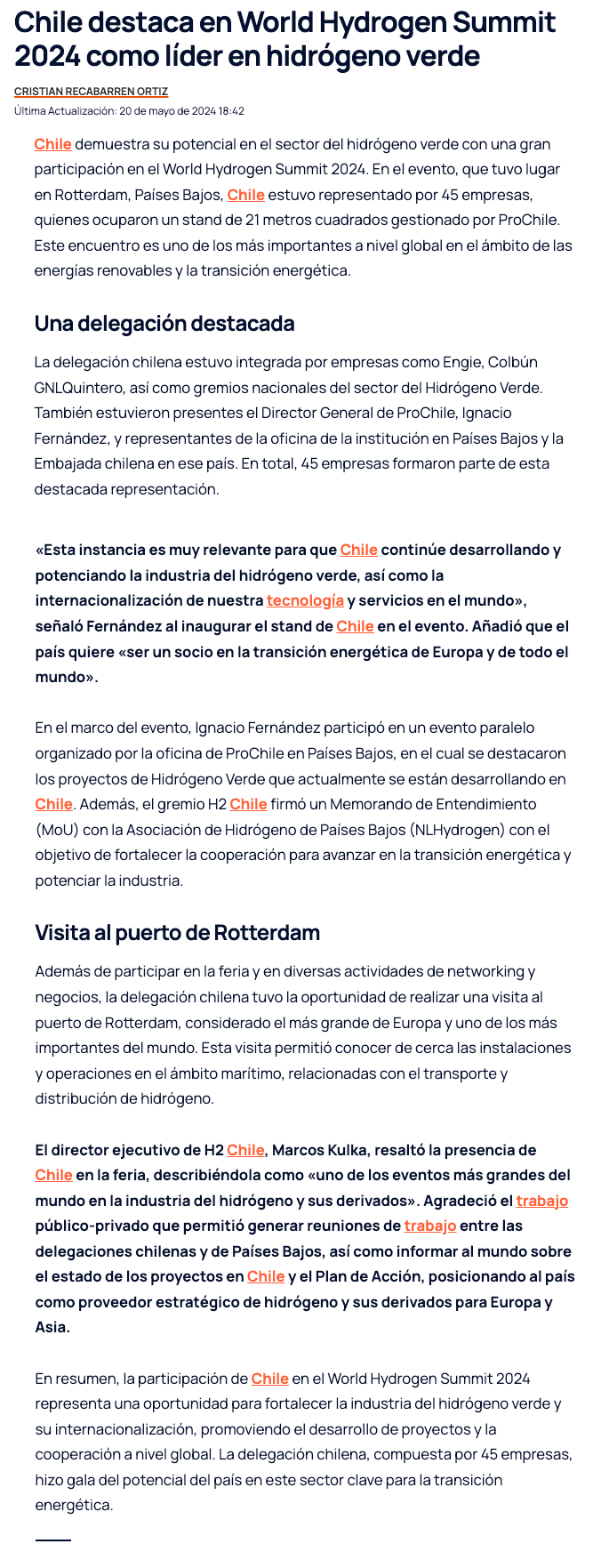 Chile destaca en World Hydrogen Summit 2024 como líder en hidrógeno verde

CRISTIAN RECABARREN ORTIZ

Última Actualización: 20 de mayo de 2024 18:42

Chile demuestra su potencial en el sector del hidrógeno verde con una gran participación en el World Hydrogen Summit 2024. En el evento, que tuvo lugar en Rotterdam, Países Bajos, Chile estuvo representado por 45 empresas, quienes ocuparon un stand de 21 metros cuadrados gestionado por ProChile. Este encuentro es uno de los más importantes a nivel global en el ámbito de las energías renovables y la transición energética.

Una delegación destacada

La delegación chilena estuvo integrada por empresas como Engie, Colbún GNLQuintero, así como gremios nacionales del sector del Hidrógeno Verde. También estuvieron presentes el Director General de ProChile, Ignacio Fernández, y representantes de la oficina de la institución en Países Bajos y la Embajada chilena en ese país. En total, 45 empresas formaron parte de esta destacada representación.

«Esta instancia es muy relevante para que Chile continúe desarrollando y potenciando la industria del hidrógeno verde, así como la internacionalización de nuestra tecnología y servicios en el mundo», señaló Fernández al inaugurar el stand de Chile en el evento. Añadió que el país quiere «ser un socio en la transición energética de Europa y de todo el mundo».

En el marco del evento, Ignacio Fernández participó en un evento paralelo organizado por la oficina de ProChile en Países Bajos, en el cual se destacaron los proyectos de Hidrógeno Verde que actualmente se están desarrollando en Chile. Además, el gremio H2 Chile firmó un Memorando de Entendimiento (MoU) con la Asociación de Hidrógeno de Países Bajos (NLHydrogen) con el objetivo de fortalecer la cooperación para avanzar en la transición energética y potenciar la industria.

Visita al puerto de Rotterdam

Además de participar en la feria y en diversas actividades de networking y negocios, la delegación chilena tuvo la oportunidad de realizar una visita al puerto de Rotterdam, considerado el más grande de Europa y uno de los más importantes del mundo. Esta visita permitió conocer de cerca las instalaciones y operaciones en el ámbito marítimo, relacionadas con el transporte y distribución de hidrógeno.

El director ejecutivo de H2 Chile, Marcos Kulka, resaltó la presencia de Chile en la feria, describiéndola como «uno de los eventos más grandes del mundo en la industria del hidrógeno y sus derivados». Agradeció el trabajo público-privado que permitió generar reuniones de trabajo entre las delegaciones chilenas y de Países Bajos, así como informar al mundo sobre el estado de los proyectos en Chile y el Plan de Acción, posicionando al país como proveedor estratégico de hidrógeno y sus derivados para Europa y Asia.

En resumen, la participación de Chile en el World Hydrogen Summit 2024 representa una oportunidad para fortalecer la industria del hidrógeno verde y su internacionalización, promoviendo el desarrollo de proyectos y la cooperación a nivel global. La delegación chilena, compuesta por 45 empresas, hizo gala del potencial del país en este sector clave para la transición energética.